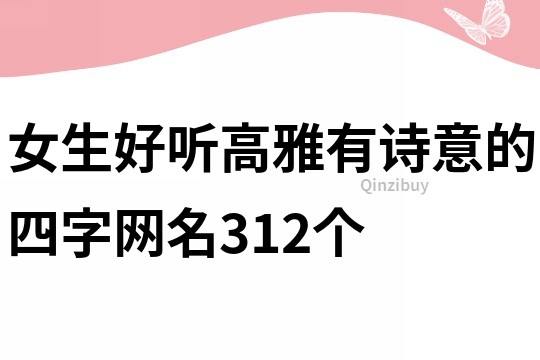 女生好听高雅有诗意的四字网名312个

Qinzibuy